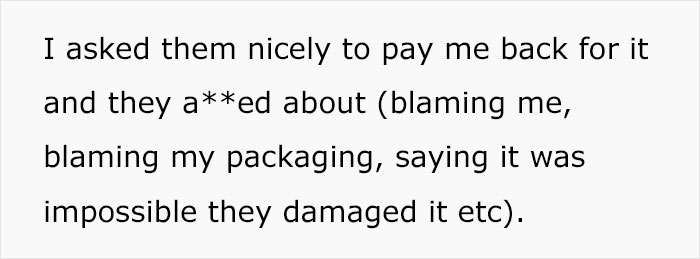 I asked them nicely to pay me back for it and they a**ed about (blaming me, blaming my packaging, saying it was impossible they damaged it etc).